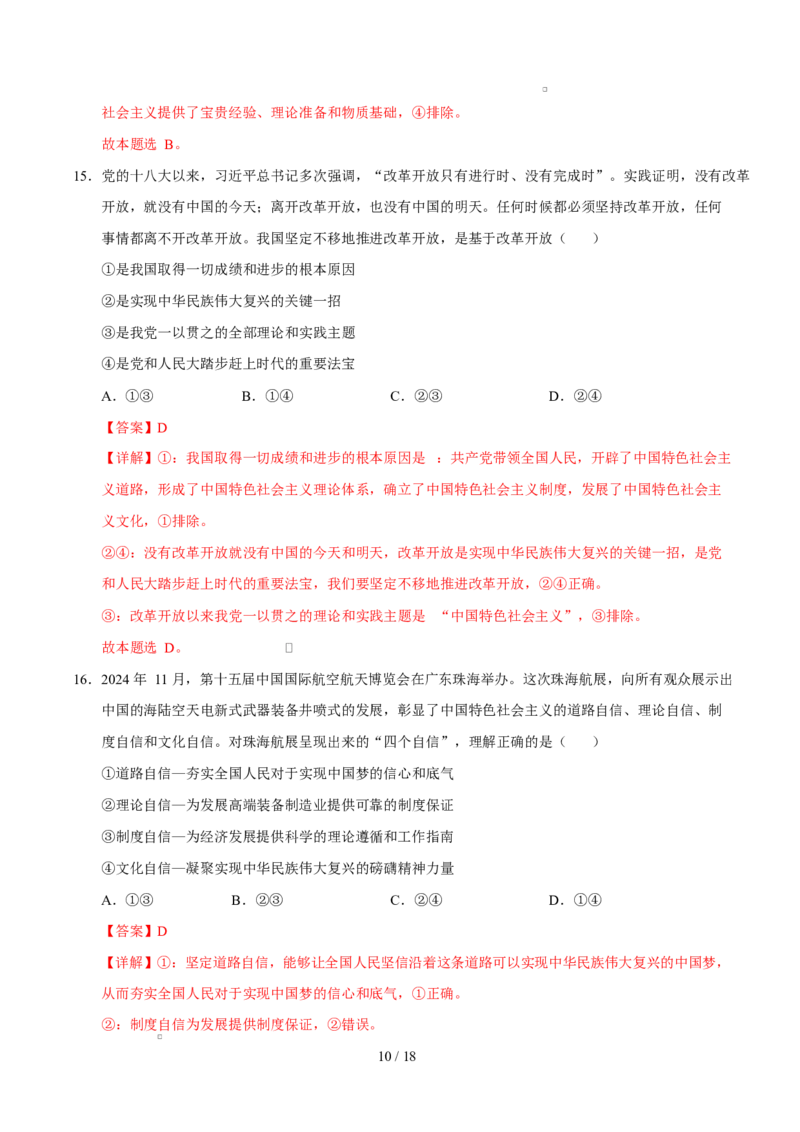 社会主义提供了宝贵经验、理论准备和物质基础，④排除。

故本题选 B。

15．党的十八大以来，习近平总书记多次强调，“改革开放只有进行时、没有完成时”。实践证明，没有改革开放，就没有中国的今天；离开改革开放，也没有中国的明天。任何时候都必须坚持改革开放，任何事情都离不开改革开放。我国坚定不移地推进改革开放，是基于改革开放（　　）

①是我国取得一切成绩和进步的根本原因

②是实现中华民族伟大复兴的关键一招

③是我党一以贯之的全部理论和实践主题

④是党和人民大踏步赶上时代的重要法宝

A．①③　　B．①④　　C．②③　　D．②④

【答案】D

【详解】①：我国取得一切成绩和进步的根本原因是 ：共产党带领全国人民，开辟了中国特色社会主义道路，形成了中国特色社会主义理论体系，确立了中国特色社会主义制度，发展了中国特色社会主义文化，①排除。

②④：没有改革开放就没有中国的今天和明天，改革开放是实现中华民族伟大复兴的关键一招，是党和人民大踏步赶上时代的重要法宝，我们要坚定不移地推进改革开放，②④正确。

③：改革开放以来我党一以贯之的理论和实践主题是 “中国特色社会主义”，③排除。

故本题选 D。

16．2024 年 11 月，第十五届中国国际航空航天博览会在广东珠海举办。这次珠海航展，向所有观众展示出中国的海陆空天电新式武器装备井喷式的发展，彰显了中国特色社会主义的道路自信、理论自信、制度自信和文化自信。对珠海航展呈现出来的“四个自信”，理解正确的是（　　）

①道路自信—夯实全国人民对于实现中国梦的信心和底气

②理论自信—为发展高端装备制造业提供可靠的制度保证

③制度自信—为经济发展提供科学的理论遵循和工作指南

④文化自信—凝聚实现中华民族伟大复兴的磅礴精神力量

A．①③　　B．②③　　C．②④　　D．①④

【答案】D

【详解】①：坚定道路自信，能够让全国人民坚信沿着这条道路可以实现中华民族伟大复兴的中国梦，从而夯实全国人民对于实现中国梦的信心和底气，①正确。

②：制度自信为发展提供制度保证，②错误。

10 / 18